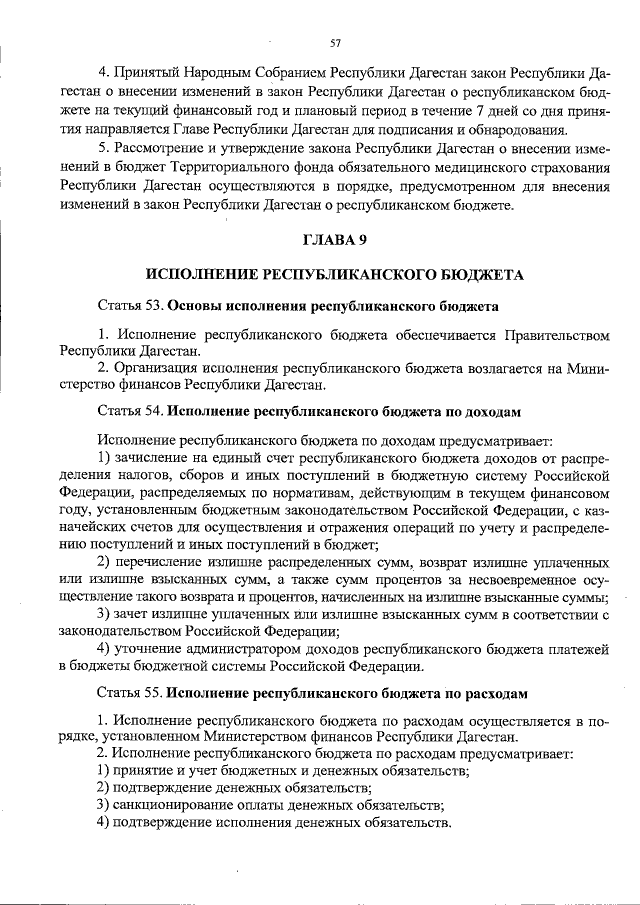 57

4. Принятый Народным Собранием Республики Дагестан закон Республики Дагестан о внесении изменений в закон Республики Дагестан о республиканском бюджете на текущий финансовый год и плановый период в течение 7 дней со дня принятия направляется Главе Республики Дагестан для подписания и обнародования.

5. Рассмотрение и утверждение закона Республики Дагестан о внесении изменений в бюджет Территориального фонда обязательного медицинского страхования Республики Дагестан осуществляются в порядке, предусмотренном для внесения изменений в закон Республики Дагестан о республиканском бюджете.

ГЛАВА 9

ИСПОЛНЕНИЕ РЕСПУБЛИКАНСКОГО БЮДЖЕТА

Статья 53. Основы исполнения республиканского бюджета

1. Исполнение республиканского бюджета обеспечивается Правительством Республики Дагестан.

2. Организация исполнения республиканского бюджета возлагается на Министерство финансов Республики Дагестан.

Статья 54. Исполнение республиканского бюджета по доходам

Исполнение республиканского бюджета по доходам предусматривает:

1) зачисление на единый счет республиканского бюджета доходов от распределения налогов, сборов и иных поступлений в бюджетную систему Российской Федерации, распределяемых по нормативам, действующим в текущем финансовом году, установленным бюджетным законодательством Российской Федерации, с казначейских счетов для осуществления и отражения операций по учету и распределению поступлений и иных поступлений в бюджет;

2) перечисление излишне распределенных сумм, возврат излишне уплаченных или излишне взысканных сумм, а также сумм процентов за несвоевременное осуществление такого возврата и процентов, начисленных на излишне взысканные суммы;

3) зачет излишне уплаченных или излишне взысканных сумм в соответствии с законодательством Российской Федерации;

4) уточнение администратором доходов республиканского бюджета платежей в бюджеты бюджетной системы Российской Федерации.

Статья 55. Исполнение республиканского бюджета по расходам

1. Исполнение республиканского бюджета по расходам осуществляется в порядке, установленном Министерством финансов Республики Дагестан.

2. Исполнение республиканского бюджета по расходам предусматривает:

1) принятие и учет бюджетных и денежных обязательств;

2) подтверждение денежных обязательств;

3) санкционирование оплаты денежных обязательств;

4) подтверждение исполнения денежных обязательств.